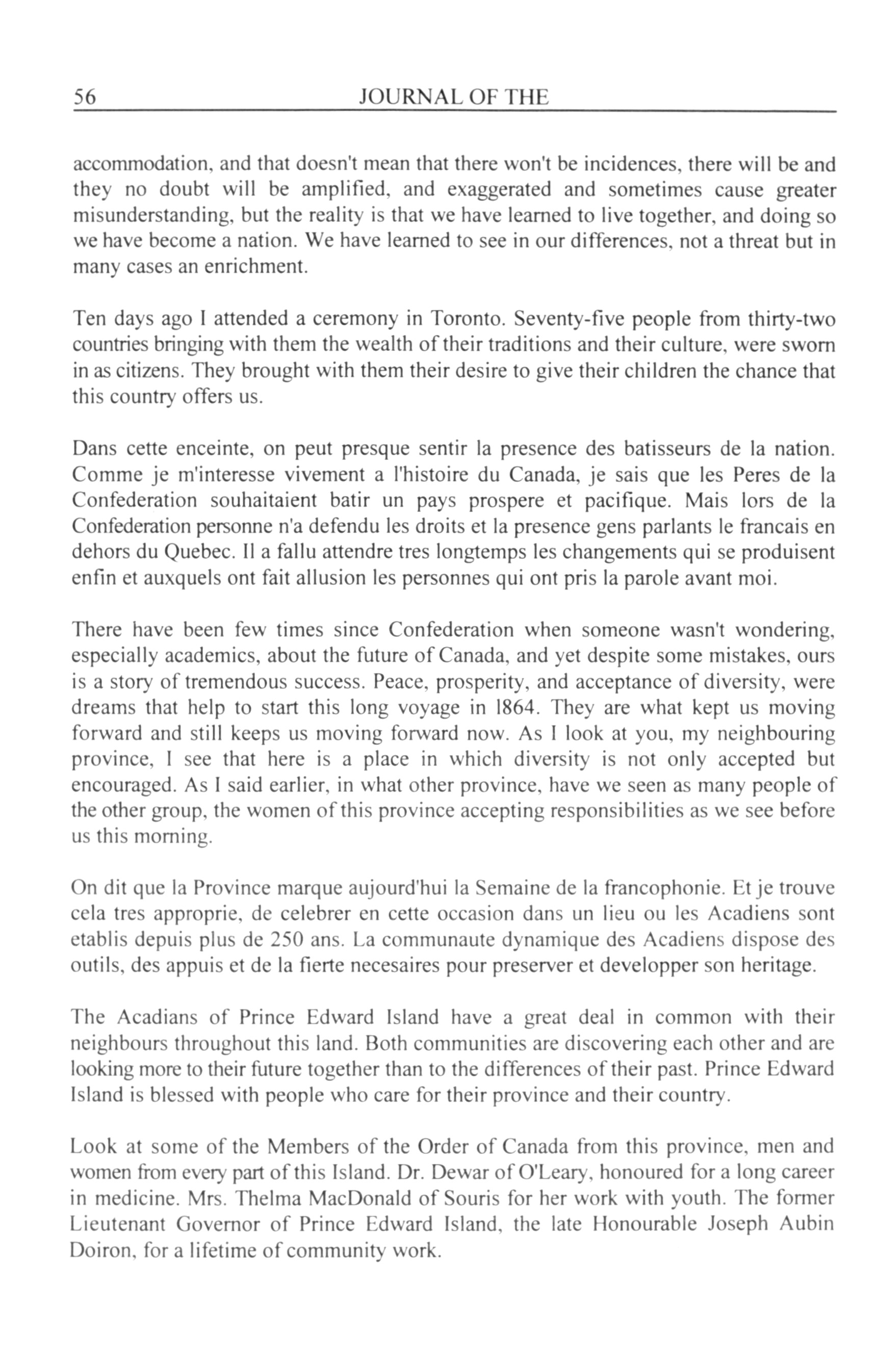 56 JOURNAL OF THE

accommodation, and that doesn't mean that there won't be incidences, there will be and they no doubt will be amplified, and exaggerated and sometimes cause greater misunderstanding, but the reality is that we have learned to live together, and doing so we have become a nation. We have learned to see in our differences, not a threat but in many cases an enrichment.

Ten days ago I attended a ceremony in Toronto. Seventy-five people from thirty-two countries bringing with them the wealth of their traditions and their culture, were sworn in as citizens. They brought with them their desire to give their children the chance that this country offers us.

Dans cette enceinte, on peut presque sentir la presence des batisseurs de la nation. Comme je m'interesse vivement a l'histoire du Canada, je sais que les Peres de la Confederation souhaitaient batir un pays prospere et pacifique. Mais lors de la Confederation personne n'a defendu les droits et la presence gens parlants le francais en dehors du Quebec. Il a fallu attendre tres longtemps les changements qui se produisent enfin et auxquels ont fait allusion les personnes qui ont pris la parole avant moi.

There have been few times since Confederation when someone wasn't wondering, especially academics, about the future of Canada, and yet despite some mistakes, ours is a story of tremendous success. Peace, prosperity, and acceptance of diversity, were dreams that help to start this long voyage in 1864. They are what kept us moving forward and still keeps us moving forward now. As I look at you, my neighbouring province, I see that here is a place in which diversity is not only accepted but encouraged. As I said earlier, in what other province, have we seen as many people of the other group, the women of this province accepting responsibilities as we see before us this morning.

On dit que la Province marque aujourd'hui la Semaine de la francophonie. Et je trouve cela tres approprie, de celebrer en cette occasion dans un lieu ou les Acadiens sont etablis depuis plus de 250 ans. La communaute dynamique des Acadiens dispose des outils, des appuis et de la fierte necesaires pour preserver et developper son heritage.

The Acadians of Prince Edward Island have a great deal in common with their neighbours throughout this land. Both communities are discovering each other and are looking more to their future together than to the differences of their past. Prince Edward Island is blessed with people who care for their province and their country.

Look at some of the Members of the Order of Canada from this province, men and women from every part of this Island. Dr. Dewar of O'Leary, honoured for a long career in medicine. Mrs. Thelma MacDonald of Souris for her work with youth. The former Lieutenant Governor of Prince Edward Island, the late Honourable Joseph Aubin Doiron, for a lifetime of community work.